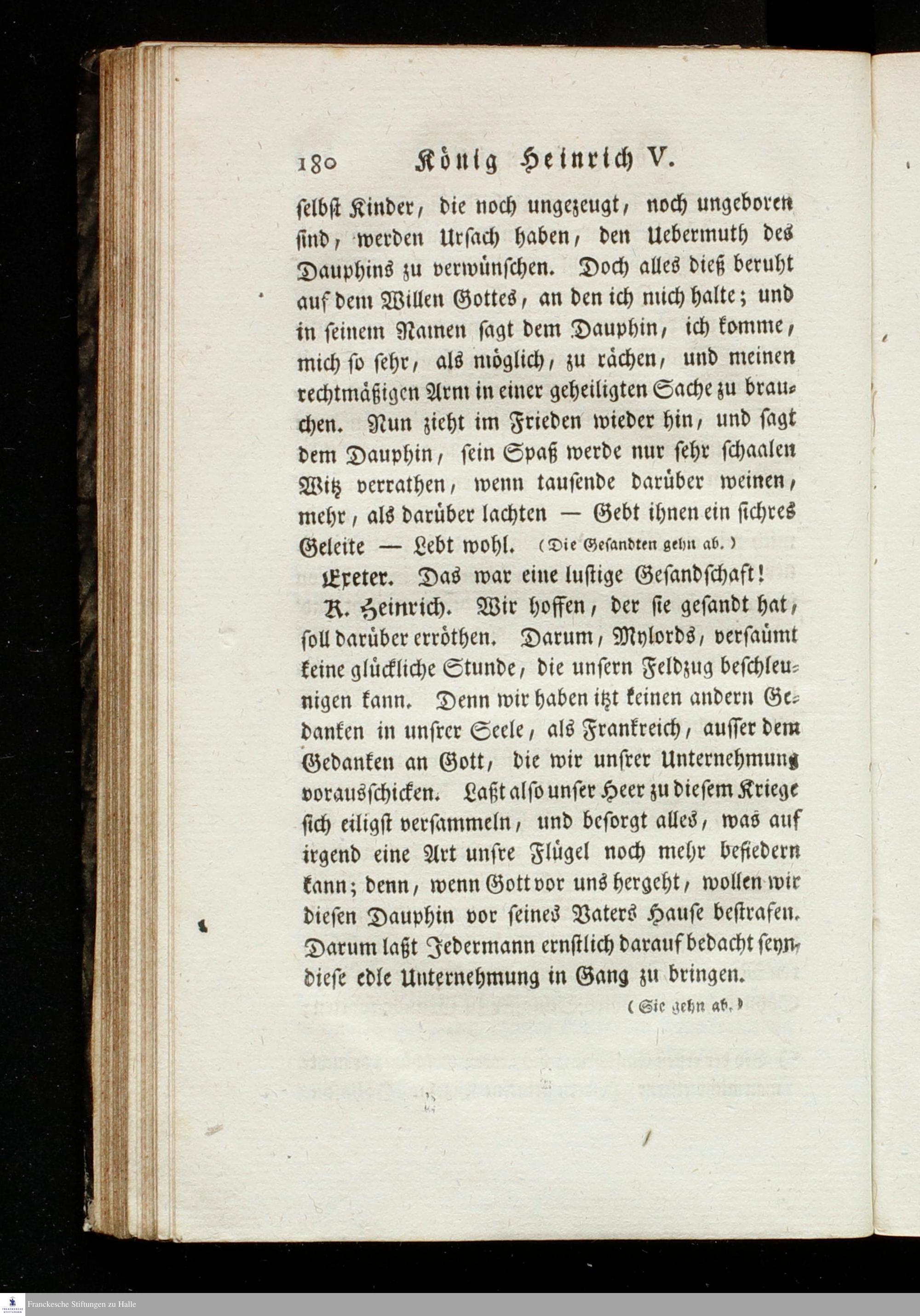 180 König Heinrich V.

selbst Kinder, die noch ungezeugt, noch ungeboren sind, werden Ursach haben, den Uebermuth des Dauphins zu verwünschen. Doch alles dieß beruht auf dem Willen Gottes, an den ich mich halte; und in seinem Namen sagt dem Dauphin, ich komme, mich so sehr, als möglich, zu rächen, und meinen rechtmäßigen Arm in einer geheiligten Sache zu brauchen. Nun zieht im Frieden wieder hin, und sagt dem Dauphin, sein Spaß werde nur sehr schaalen Witz verrathen, wenn tausende darüber weinen, mehr, als darüber lachten — Gebt ihnen ein sichres Geleite — Lebt wohl. (Die Gesandten gehn ab.)

Exeter. Das war eine lustige Gesandschaft!

K. Heinrich. Wir hoffen, der sie gesandt hat, soll darüber erröthen. Darum, Mylords, versaümt keine glückliche Stunde, die unsern Feldzug beschleunigen kann. Denn wir haben itzt keinen andern Gedanken in unsrer Seele, als Frankreich, ausser dem Gedanken an Gott, die wir unsrer Unternehmung vorausschicken. Laßt also unser Heer zu diesem Kriege sich eiligst versammeln, und besorgt alles, was auf irgend eine Art unsre Flügel noch mehr befiedern kann; denn, wenn Gott vor uns hergeht, wollen wir diesen Dauphin vor seines Vaters Hause bestrafen. Darum laßt Jedermann ernstlich darauf bedacht seyn, diese edle Unternehmung in Gang zu bringen.

(Sie gehn ab.)

Franckesche Stiftungen zu Halle